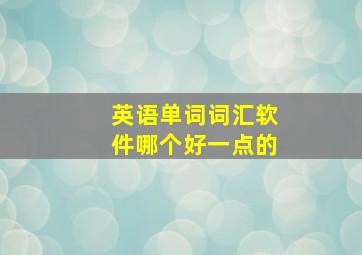 英语单词词汇软件哪个好一点的